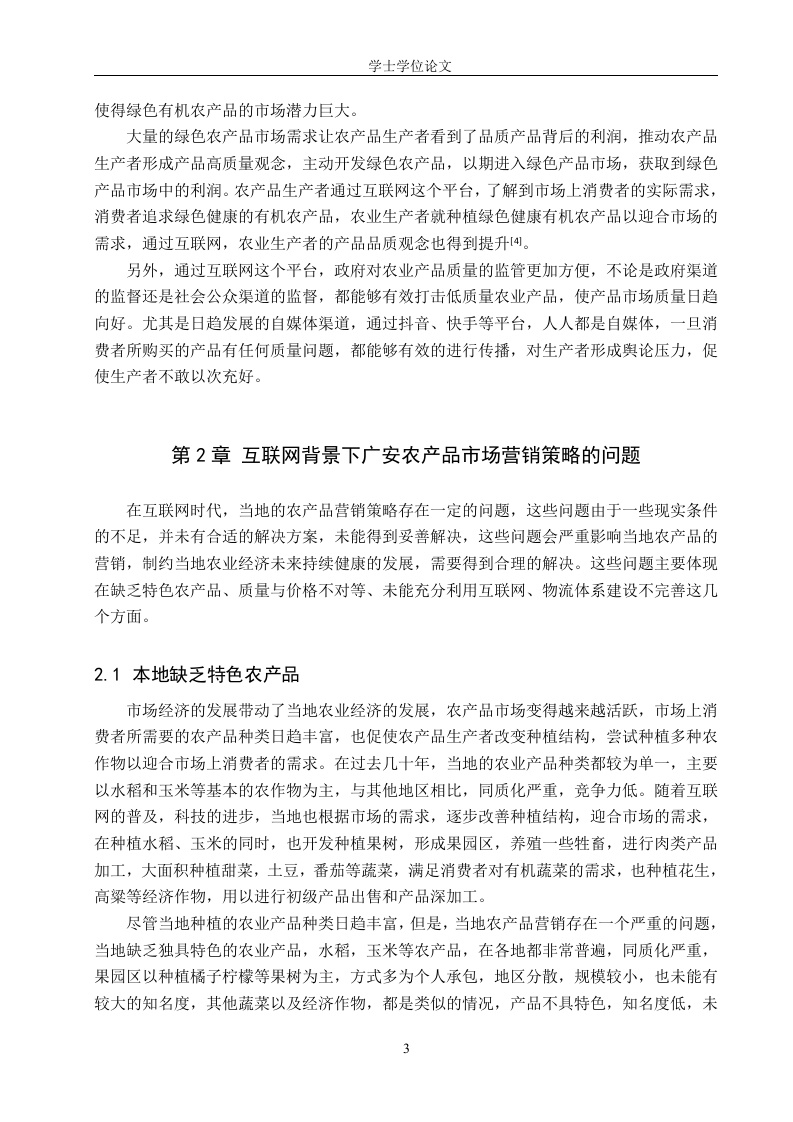 学士学位论文

使得绿色有机农产品的市场潜力巨大。

大量的绿色农产品市场需求让农产品生产者看到了品质产品背后的利润，推动农产品生产者形成产品高质量观念，主动开发绿色农产品，以期进入绿色产品市场，获取到绿色产品市场中的利润。农产品生产者通过互联网这个平台，了解到市场上消费者的实际需求，消费者追求绿色健康的有机农产品，农业生产者就种植绿色健康有机农产品以迎合市场的需求，通过互联网，农业生产者的产品品质观念也得到提升[4]。

另外，通过互联网这个平台，政府对农业产品质量的监管更加方便，不论是政府渠道的监督还是社会公众渠道的监督，都能够有效打击低质量农业产品，使产品市场质量日趋向好。尤其是日趋发展的自媒体渠道，通过抖音、快手等平台，人人都是自媒体，一旦消费者所购买的产品有任何质量问题，都能够有效的进行传播，对生产者形成舆论压力，促使生产者不敢以次充好。

第 2 章 互联网背景下广安农产品市场营销策略的问题

在互联网时代，当地的农产品营销策略存在一定的问题，这些问题由于一些现实条件的不足，并未有合适的解决方案，未能得到妥善解决，这些问题会严重影响当地农产品的营销，制约当地农业经济未来持续健康的发展，需要得到合理的解决。这些问题主要体现在缺乏特色农产品、质量与价格不对等、未能充分利用互联网、物流体系建设不完善这几个方面。

2.1 本地缺乏特色农产品

市场经济的发展带动了当地农业经济的发展，农产品市场变得越来越活跃，市场上消费者所需要的农产品种类日趋丰富，也促使农产品生产者改变种植结构，尝试种植多种农作物以迎合市场上消费者的需求。在过去几十年，当地的农业产品种类都较为单一，主要以水稻和玉米等基本的农作物为主，与其他地区相比，同质化严重，竞争力低。随着互联网的普及，科技的进步，当地也根据市场的需求，逐步改善种植结构，迎合市场的需求，在种植水稻、玉米的同时，也开发种植果树，形成果园区，养殖一些牲畜，进行肉类产品加工，大面积种植甜菜，土豆，番茄等蔬菜，满足消费者对有机蔬菜的需求，也种植花生，高粱等经济作物，用以进行初级产品出售和产品深加工。

尽管当地种植的农业产品种类日趋丰富，但是，当地农产品营销存在一个严重的问题，当地缺乏独具特色的农业产品，水稻，玉米等农产品，在各地都非常普遍，同质化严重，果园区以种植橘子柠檬等果树为主，方式多为个人承包，地区分散，规模较小，也未能有较大的知名度，其他蔬菜以及经济作物，都是类似的情况，产品不具特色，知名度低，未

3